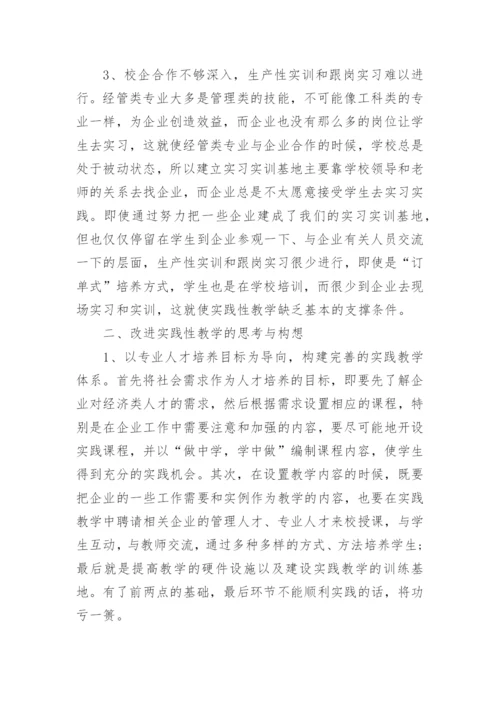 3、校企合作不够深入，生产性实训和跟岗实习难以进行。经管类专业大多是管理类的技能，不可能像工科类的专业一样，为企业创造效益，而企业也没有那么多的岗位让学生去实习，这就使经管类专业与企业合作的时候，学校总是处于被动状态，所以建立实习实训基地主要靠学校领导和老师的关系去找企业，而企业总是不太愿意接受学生去实习实践。即使通过努力把一些企业建成了我们的实习实训基地，但也仅仅停留在学生到企业参观一下、与企业有关人员交流一下的层面，生产性实训和跟岗实习很少进行，即使是“订单式”培养方式，学生也是在学校培训，而很少到企业去现场实习和实训，这就使实践性教学缺乏基本的支撑条件。

二、改进实践性教学的思考与构想

1、以专业人才培养目标为导向，构建完善的实践教学体系。首先将社会需求作为人才培养的目标，即要先了解企业对经济类人才的需求，然后根据需求设置相应的课程，特别是在企业工作中需要注意和加强的内容，要尽可能地开设实践课程，并以“做中学，学中做”编制课程内容，使学生得到充分的实践机会。其次，在设置教学内容的时候，既要把企业的一些工作需要和实例作为教学的内容，也要在实践教学中聘请相关企业的管理人才、专业人才来校授课，与学生互动，与教师交流，通过多种多样的方式、方法培养学生；最后就是提高教学的硬件设施以及建设实践教学的训练基地。有了前两点的基础，最后环节不能顺利实践的话，将功亏一篑。